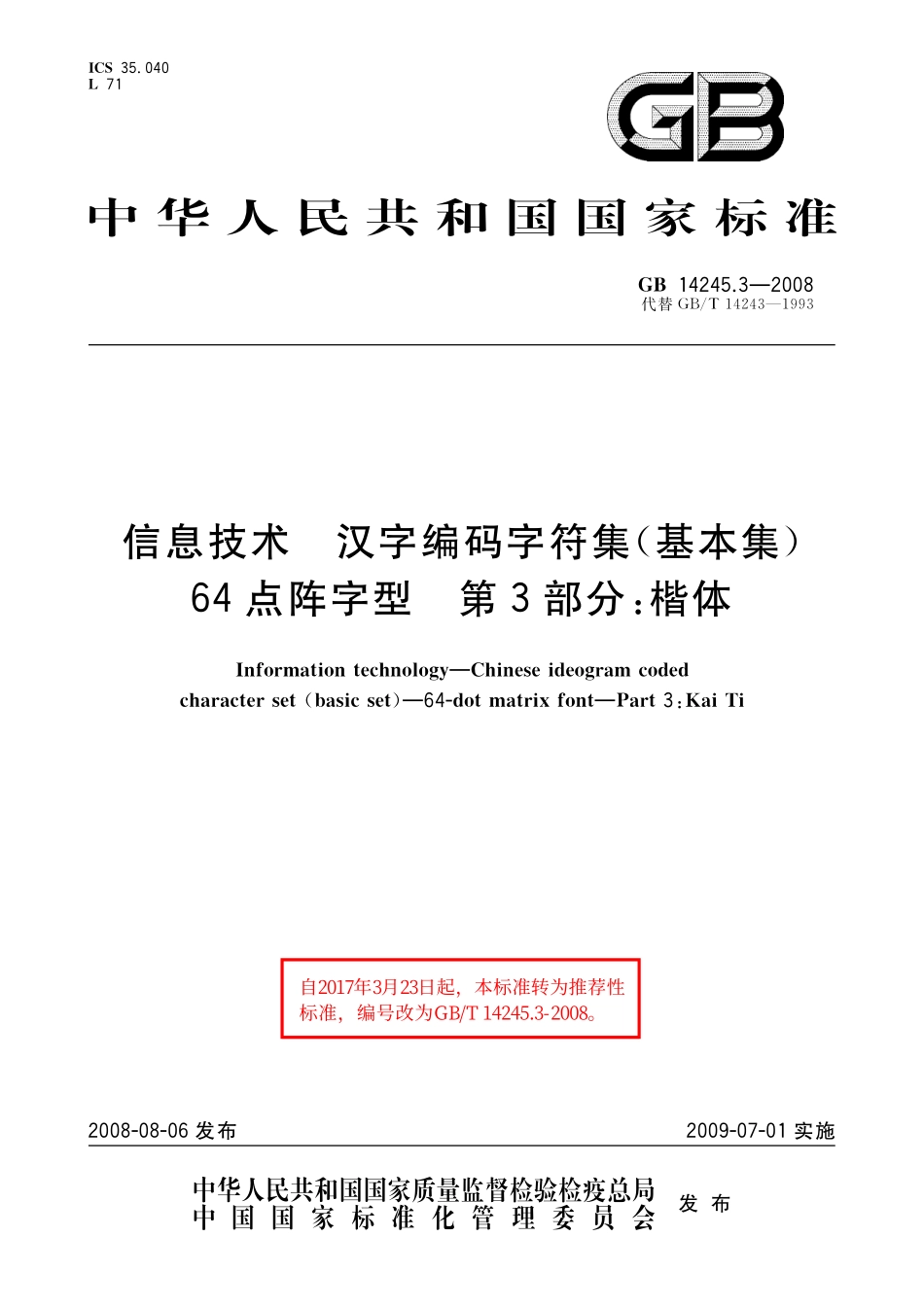 ICS 35.040
L 71

GB

中华人民共和国国家标准

GB 14245.3—2008
代替 GB/T 14243—1993

信息技术 汉字编码字符集(基本集) 64点阵字型 第3部分:楷体

Information technology—Chinese ideogram coded character set (basic set)—64-dot matrix font—Part 3:Kai Ti

自2017年3月23日起，本标准转为推荐性标准，编号改为GB/T 14245.3-2008。

2008-08-06 发布

2009-07-01 实施

中华人民共和国国家质量监督检验检疫总局
中国国家标准化管理委员会
发布